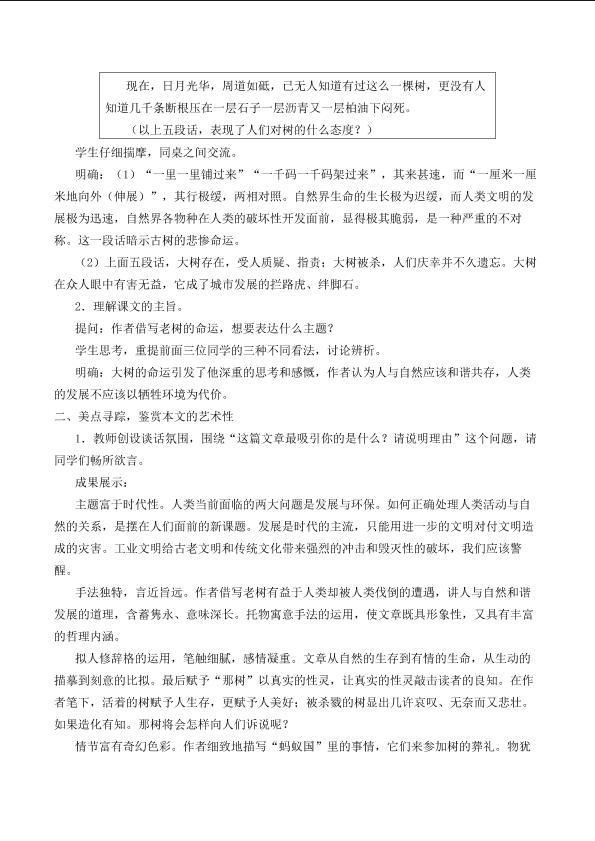 现在，日月光华，周道如砥，已无人知道有过这么一棵树，更没有人知道几千条断根压在一层石子一层沥青又一层柏油下闷死。

（以上五段话，表现了人们对树的什么态度？）

学生仔细揣摩，同桌之间交流。

明确：（1）“一里一里铺过来”“一千码一千码架过来”，其来甚速，而“一厘米一厘米地向外（伸展）”，其行极缓，两相对照。自然界生命的生长极为迟缓，而人类文明的发展极为迅速，自然界各物种在人类的破坏性开发面前，显得极其脆弱，是一种严重的不对称。这一段话暗示古树的悲惨命运。

（2）上面五段话，大树存在，受人质疑、指责；大树被杀，人们庆幸并不久遗忘。大树在众人眼中有害无益，它成了城市发展的拦路虎、绊脚石。

2．理解课文的主旨。

提问：作者借写老树的命运，想要表达什么主题？

学生思考，重提前面三位同学的三种不同看法，讨论辨析。

明确：大树的命运引发了他深重的思考和感慨，作者认为人与自然应该和谐共存，人类的发展不应该以牺牲环境为代价。

二、美点寻踪，鉴赏本文的艺术性

1．教师创设谈话氛围，围绕“这篇文章最吸引你的是什么？请说明理由”这个问题，请同学们畅所欲言。

成果展示：

主题富于时代性。人类当前面临的两大问题是发展与环保。如何正确处理人类活动与自然的关系，是摆在人们面前的新课题。发展是时代的主流，只能用进一步的文明对付文明造成的灾害。工业文明给古老文明和传统文化带来强烈的冲击和毁灭性的破坏，我们应该警醒。

手法独特，言近旨远。作者借写老树有益于人类却被人类伐倒的遭遇，讲人与自然和谐发展的道理，含蓄隽永、意味深长。托物寓意手法的运用，使文章既具形象性，又具有丰富的哲理内涵。

拟人修辞格的运用，笔触细腻，感情凝重。文章从自然的生存到有情的生命，从生动的描摹到刻意的比拟。最后赋予“那树”以真实的性灵，让真实的性灵敲击读者的良知。在作者笔下，活着的树赋予人生存，更赋予人美好；被杀戮的树显出几许哀叹、无奈而又悲壮。如果造化有知。那树将会怎样向人们诉说呢？

情节富有奇幻色彩。作者细致地描写“蚂蚁国”里的事情，它们来参加树的葬礼。物犹